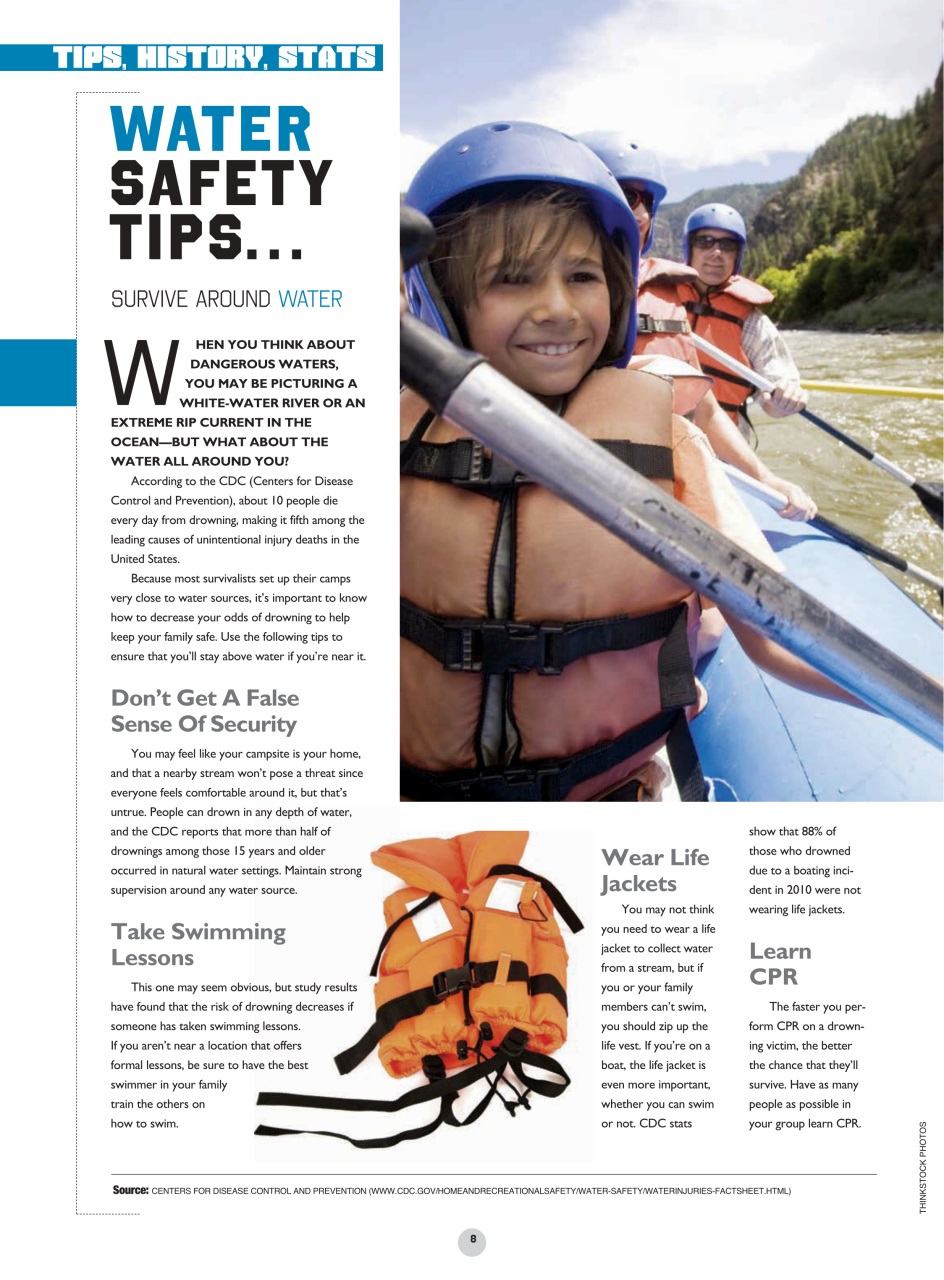 TIPS, HISTORY, STATS

WATER SAFETY TIPS...

SURVIVE AROUND WATER

WHEN YOU THINK ABOUT DANGEROUS WATERS, YOU MAY BE PICTURING A WHITE-WATER RIVER OR AN EXTREME RIP CURRENT IN THE OCEAN—BUT WHAT ABOUT THE WATER ALL AROUND YOU?

According to the CDC (Centers for Disease Control and Prevention), about 10 people die every day from drowning, making it fifth among the leading causes of unintentional injury deaths in the United States.

Because most survivalists set up their camps very close to water sources, it's important to know how to decrease your odds of drowning to help keep your family safe. Use the following tips to ensure that you'll stay above water if you're near it.

Don't Get A False Sense Of Security

You may feel like your campsite is your home, and that a nearby stream won't pose a threat since everyone feels comfortable around it, but that's untrue. People can drown in any depth of water, and the CDC reports that more than half of drownings among those 15 years and older occurred in natural water settings. Maintain strong supervision around any water source.

Take Swimming Lessons

This one may seem obvious, but study results have found that the risk of drowning decreases if someone has taken swimming lessons. If you aren't near a location that offers formal lessons, be sure to have the best swimmer in your family train the others on how to swim.

Wear Life Jackets

You may not think you need to wear a life jacket to collect water from a stream, but if you or your family members can't swim, you should zip up the life vest. If you're on a boat, the life jacket is even more important, whether you can swim or not. CDC stats show that 88% of those who drowned due to a boating incident in 2010 were not wearing life jackets.

Learn CPR

The faster you perform CPR on a drowning victim, the better the chance that they'll survive. Have as many people as possible in your group learn CPR.

THINKSTOCK PHOTOS

Source: CENTERS FOR DISEASE CONTROL AND PREVENTION (WWW.CDC.GOV/HOMEANDRECREATIONALSAFETY/WATER-SAFETY/WATERINJURIES-FACTSHEET.HTML)

8